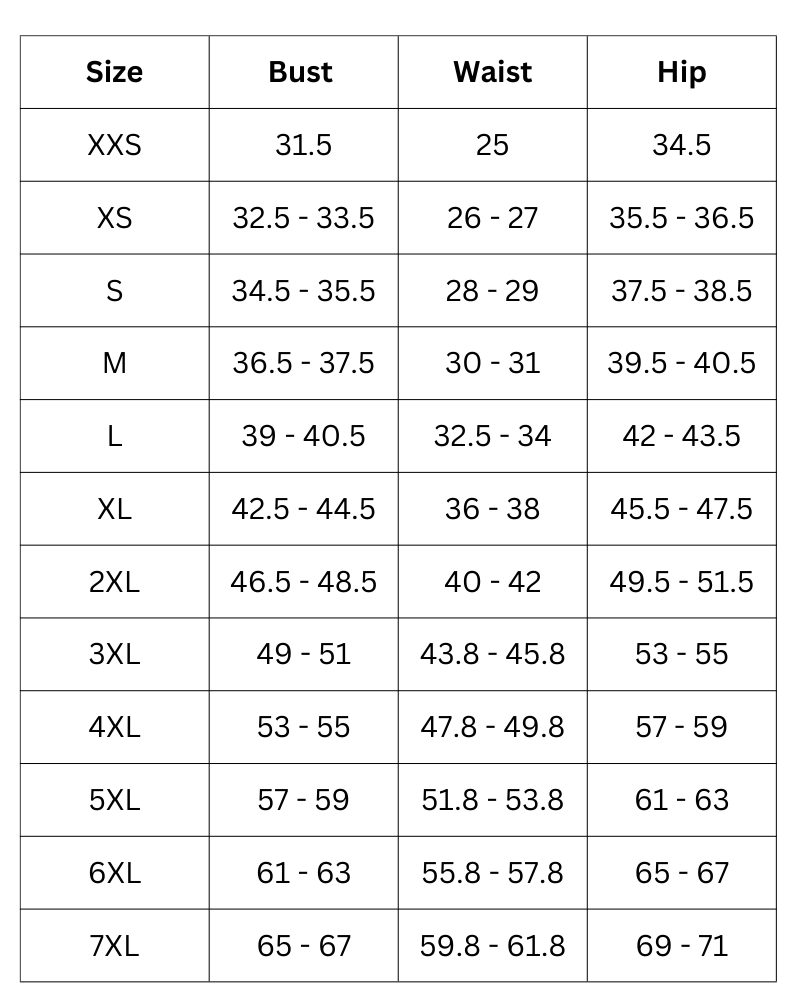 | Size | Bust | Waist | Hip |
|---|---|---|---|
| XXS | 31.5 | 25 | 34.5 |
| XS | 32.5 - 33.5 | 26 - 27 | 35.5 - 36.5 |
| S | 34.5 - 35.5 | 28 - 29 | 37.5 - 38.5 |
| M | 36.5 - 37.5 | 30 - 31 | 39.5 - 40.5 |
| L | 39 - 40.5 | 32.5 - 34 | 42 - 43.5 |
| XL | 42.5 - 44.5 | 36 - 38 | 45.5 - 47.5 |
| 2XL | 46.5 - 48.5 | 40 - 42 | 49.5 - 51.5 |
| 3XL | 49 - 51 | 43.8 - 45.8 | 53 - 55 |
| 4XL | 53 - 55 | 47.8 - 49.8 | 57 - 59 |
| 5XL | 57 - 59 | 51.8 - 53.8 | 61 - 63 |
| 6XL | 61 - 63 | 55.8 - 57.8 | 65 - 67 |
| 7XL | 65 - 67 | 59.8 - 61.8 | 69 - 71 |